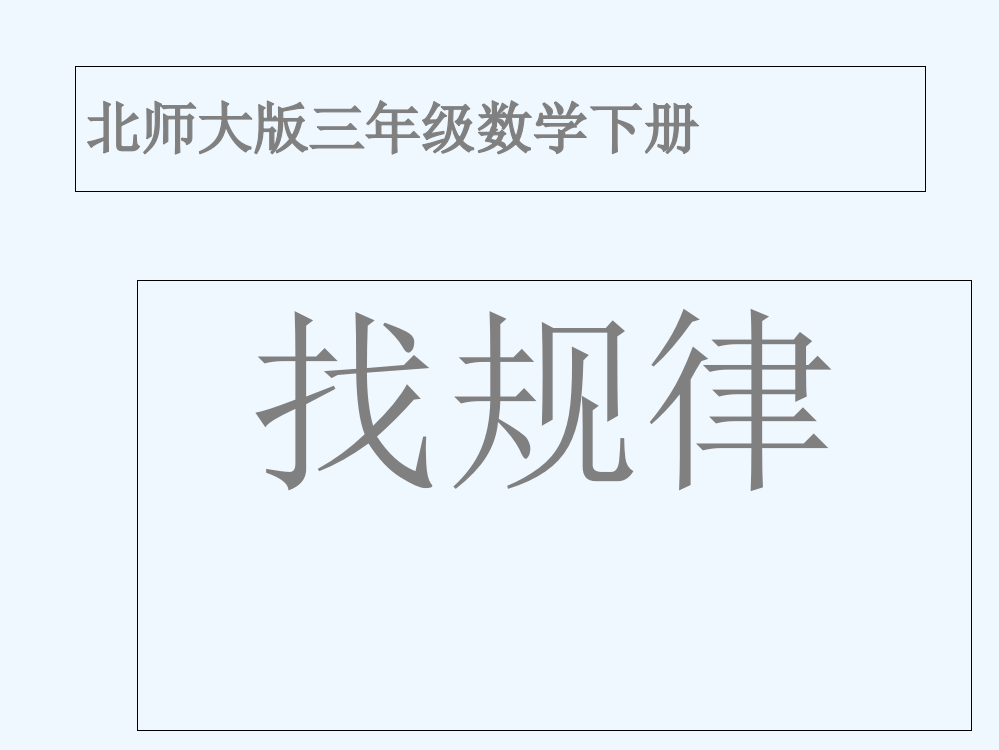 北师大版三年级数学下册

找规律